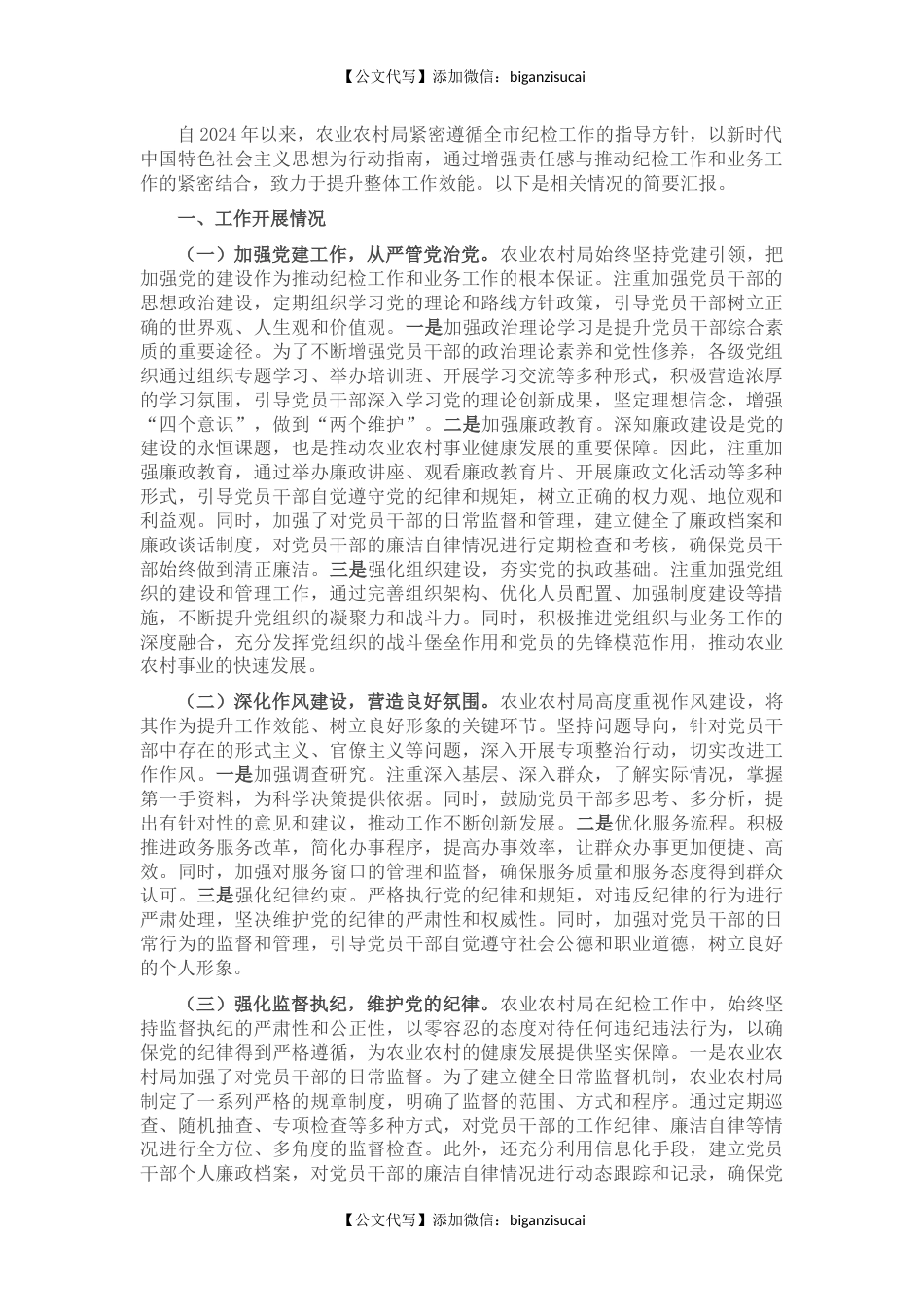 【公文代写】添加微信：biganzisucai

自2024年以来，农业农村局紧密遵循全市纪检工作的指导方针，以新时代中国特色社会主义思想为行动指南，通过增强责任感与推动纪检工作和业务工作的紧密结合，致力于提升整体工作效能。以下是相关情况的简要汇报。

一、工作开展情况

（一）加强党建工作，从严管党治党。农业农村局始终坚持党建引领，把加强党的建设作为推动纪检工作和业务工作的根本保证。注重加强党员干部的思想政治建设，定期组织学习党的理论和路线方针政策，引导党员干部树立正确的世界观、人生观和价值观。一是加强政治理论学习是提升党员干部综合素质的重要途径。为了不断增强党员干部的政治理论素养和党性修养，各级党组织通过组织专题学习、举办培训班、开展学习交流等多种形式，积极营造浓厚的学习氛围，引导党员干部深入学习党的理论创新成果，坚定理想信念，增强“四个意识”，做到“两个维护”。二是加强廉政教育。深知廉政建设是党的建设的永恒课题，也是推动农业农村事业健康发展的重要保障。因此，注重加强廉政教育，通过举办廉政讲座、观看廉政教育片、开展廉政文化活动等多种形式，引导党员干部自觉遵守党的纪律和规矩，树立正确的权力观、地位观和利益观。同时，加强了对党员干部的日常监督和管理，建立健全了廉政档案和廉政谈话制度，对党员干部的廉洁自律情况进行定期检查和考核，确保党员干部始终做到清正廉洁。三是强化组织建设，夯实党的执政基础。注重加强党组织的建设和管理工作，通过完善组织架构、优化人员配置、加强制度建设等措施，不断提升党组织的凝聚力和战斗力。同时，积极推进党组织与业务工作的深度融合，充分发挥党组织的战斗堡垒作用和党员的先锋模范作用，推动农业农村事业的快速发展。

（二）深化作风建设，营造良好氛围。农业农村局高度重视作风建设，将其作为提升工作效能、树立良好形象的关键环节。坚持问题导向，针对党员干部中存在的形式主义、官僚主义等问题，深入开展专项整治行动，切实改进工作作风。一是加强调查研究。注重深入基层、深入群众，了解实际情况，掌握第一手资料，为科学决策提供依据。同时，鼓励党员干部多思考、多分析，提出有针对性的意见和建议，推动工作不断创新发展。二是优化服务流程。积极推进政务服务改革，简化办事程序，提高办事效率，让群众办事更加便捷、高效。同时，加强对服务窗口的管理和监督，确保服务质量和服务态度得到群众认可。三是强化纪律约束。严格执行党的纪律和规矩，对违反纪律的行为进行严肃处理，坚决维护党的纪律的严肃性和权威性。同时，加强对党员干部的日常行为的监督和管理，引导党员干部自觉遵守社会公德和职业道德，树立良好的个人形象。

（三）强化监督执纪，维护党的纪律。农业农村局在纪检工作中，始终坚持监督执纪的严肃性和公正性，以零容忍的态度对待任何违纪违法行为，以确保党的纪律得到严格遵循，为农业农村的健康发展提供坚实保障。一是农业农村局加强了对党员干部的日常监督。为了建立健全日常监督机制，农业农村局制定了一系列严格的规章制度，明确了监督的范围、方式和程序。通过定期巡查、随机抽查、专项检查等多种方式，对党员干部的工作纪律、廉洁自律等情况进行全方位、多角度的监督检查。此外，还充分利用信息化手段，建立党员干部个人廉政档案，对党员干部的廉洁自律情况进行动态跟踪和记录，确保党

【公文代写】添加微信：biganzisucai